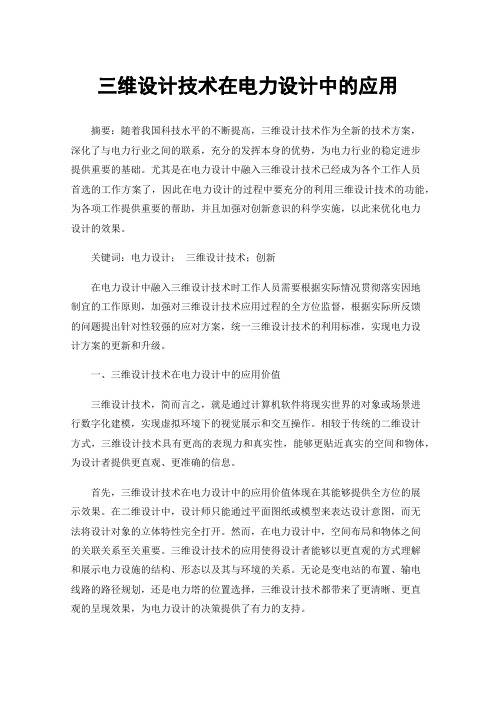 三维设计技术在电力设计中的应用

摘要：随着我国科技水平的不断提高，三维设计技术作为全新的技术方案，深化了与电力行业之间的联系，充分的发挥本身的优势，为电力行业的稳定进步提供重要的基础。尤其是在电力设计中融入三维设计技术已经成为各个工作人员首选的工作方案了，因此在电力设计的过程中要充分的利用三维设计技术的功能，为各项工作提供重要的帮助，并且加强对创新意识的科学实施，以此来优化电力设计的效果。

关键词：电力设计； 三维设计技术；创新

在电力设计中融入三维设计技术时工作人员需要根据实际情况贯彻落实因地制宜的工作原则，加强对三维设计技术应用过程的全方位监督，根据实际所反馈的问题提出针对性较强的应对方案，统一三维设计技术的利用标准，实现电力设计方案的更新和升级。

一、三维设计技术在电力设计中的应用价值

三维设计技术，简而言之，就是通过计算机软件将现实世界的对象或场景进行数字化建模，实现虚拟环境下的视觉展示和交互操作。相较于传统的二维设计方式，三维设计技术具有更高的表现力和真实性，能够更贴近真实的空间和物体，为设计者提供更直观、更准确的信息。

首先，三维设计技术在电力设计中的应用价值体现在其能够提供全方位的展示效果。在二维设计中，设计师只能通过平面图纸或模型来表达设计意图，而无法将设计对象的立体特性完全打开。然而，在电力设计中，空间布局和物体之间的关联关系至关重要。三维设计技术的应用使得设计者能够以更直观的方式理解和展示电力设施的结构、形态以及其与环境的关系。无论是变电站的布置、输电线路的路径规划，还是电力塔的位置选择，三维设计技术都带来了更清晰、更直观的呈现效果，为电力设计的决策提供了有力的支持。